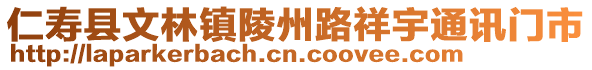 仁寿县文林镇陵州路祥宇通讯门市
http://laparkerbach.cn.coovee.com